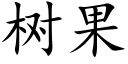 树果